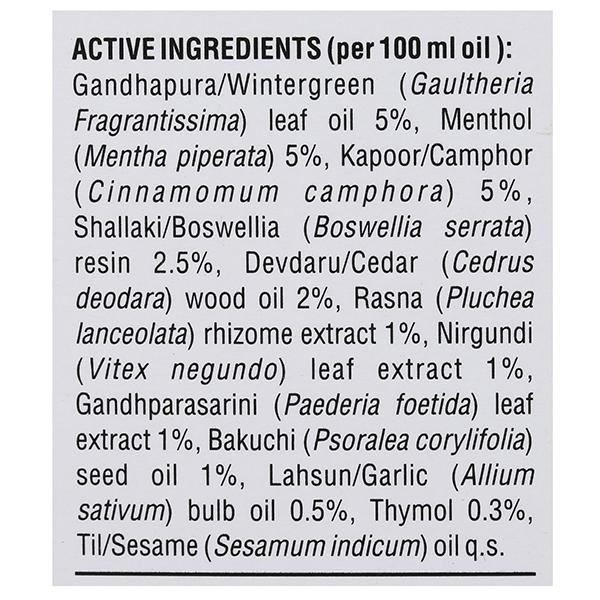 ACTIVE INGREDIENTS (per 100 ml oil ):

Gandhapura/Wintergreen (Gaultheria Fragrantissima) leaf oil 5%, Menthol (Mentha piperata) 5%, Kapoor/Camphor (Cinnamomum camphora) 5%, Shallaki/Boswellia (Boswellia serrata) resin 2.5%, Devdaru/Cedar (Cedrus deodara) wood oil 2%, Rasna (Pluchea lanceolata) rhizome extract 1%, Nirgundi (Vitex negundo) leaf extract 1%, Gandhparasarini (Paederia foetida) leaf extract 1%, Bakuchi (Psoralea corylifolia) seed oil 1%, Lahsun/Garlic (Allium sativum) bulb oil 0.5%, Thymol 0.3%, Til/Sesame (Sesamum indicum) oil q.s.